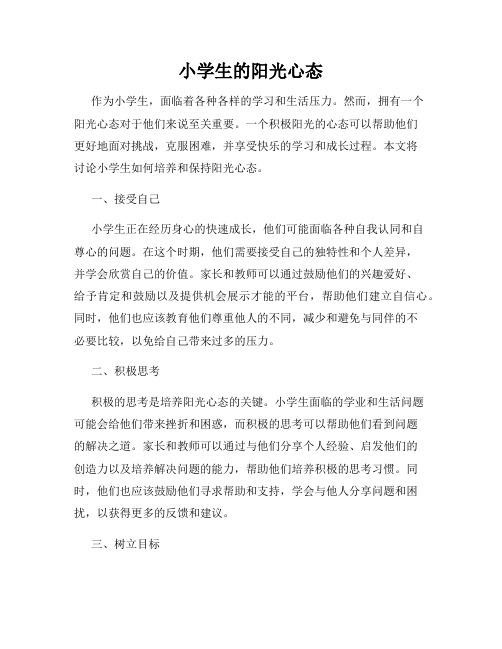 小学生的阳光心态

作为小学生，面临着各种各样的学习和生活压力。然而，拥有一个阳光心态对于他们来说至关重要。一个积极阳光的心态可以帮助他们更好地面对挑战，克服困难，并享受快乐的学习和成长过程。本文将讨论小学生如何培养和保持阳光心态。

一、接受自己

小学生正在经历身心的快速成长，他们可能面临各种自我认同和自尊心的问题。在这个时期，他们需要接受自己的独特性和个人差异，并学会欣赏自己的价值。家长和教师可以通过鼓励他们的兴趣爱好、给予肯定和鼓励以及提供机会展示才能的平台，帮助他们建立自信心。同时，他们也应该教育他们尊重他人的不同，减少和避免与同伴的不必要比较，以免给自己带来过多的压力。

二、积极思考

积极的思考是培养阳光心态的关键。小学生面临的学业和生活问题可能会给他们带来挫折和困惑，而积极的思考可以帮助他们看到问题的解决之道。家长和教师可以通过与他们分享个人经验、启发他们的创造力以及培养解决问题的能力，帮助他们培养积极的思考习惯。同时，他们也应该鼓励他们寻求帮助和支持，学会与他人分享问题和困扰，以获得更多的反馈和建议。

三、树立目标